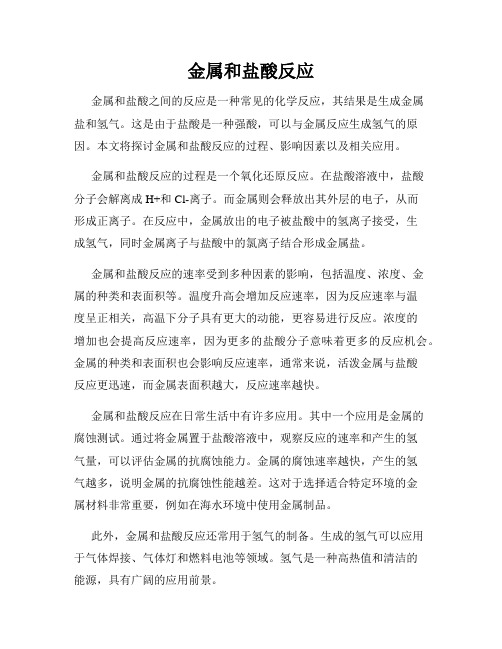 金属和盐酸反应

金属和盐酸之间的反应是一种常见的化学反应，其结果是生成金属盐和氢气。这是由于盐酸是一种强酸，可以与金属反应生成氢气的原因。本文将探讨金属和盐酸反应的过程、影响因素以及相关应用。

金属和盐酸反应的过程是一个氧化还原反应。在盐酸溶液中，盐酸分子会解离成 H+和 Cl-离子。而金属则会释放出其外层的电子，从而形成正离子。在反应中，金属放出的电子被盐酸中的氢离子接受，生成氢气，同时金属离子与盐酸中的氯离子结合形成金属盐。

金属和盐酸反应的速率受到多种因素的影响，包括温度、浓度、金属的种类和表面积等。温度升高会增加反应速率，因为反应速率与温度呈正相关，高温下分子具有更大的动能，更容易进行反应。浓度的增加也会提高反应速率，因为更多的盐酸分子意味着更多的反应机会。金属的种类和表面积也会影响反应速率，通常来说，活泼金属与盐酸反应更迅速，而金属表面积越大，反应速率越快。

金属和盐酸反应在日常生活中有许多应用。其中一个应用是金属的腐蚀测试。通过将金属置于盐酸溶液中，观察反应的速率和产生的氢气量，可以评估金属的抗腐蚀能力。金属的腐蚀速率越快，产生的氢气越多，说明金属的抗腐蚀性能越差。这对于选择适合特定环境的金属材料非常重要，例如在海水环境中使用金属制品。

此外，金属和盐酸反应还常用于氢气的制备。生成的氢气可以应用于气体焊接、气体灯和燃料电池等领域。氢气是一种高热值和清洁的能源，具有广阔的应用前景。